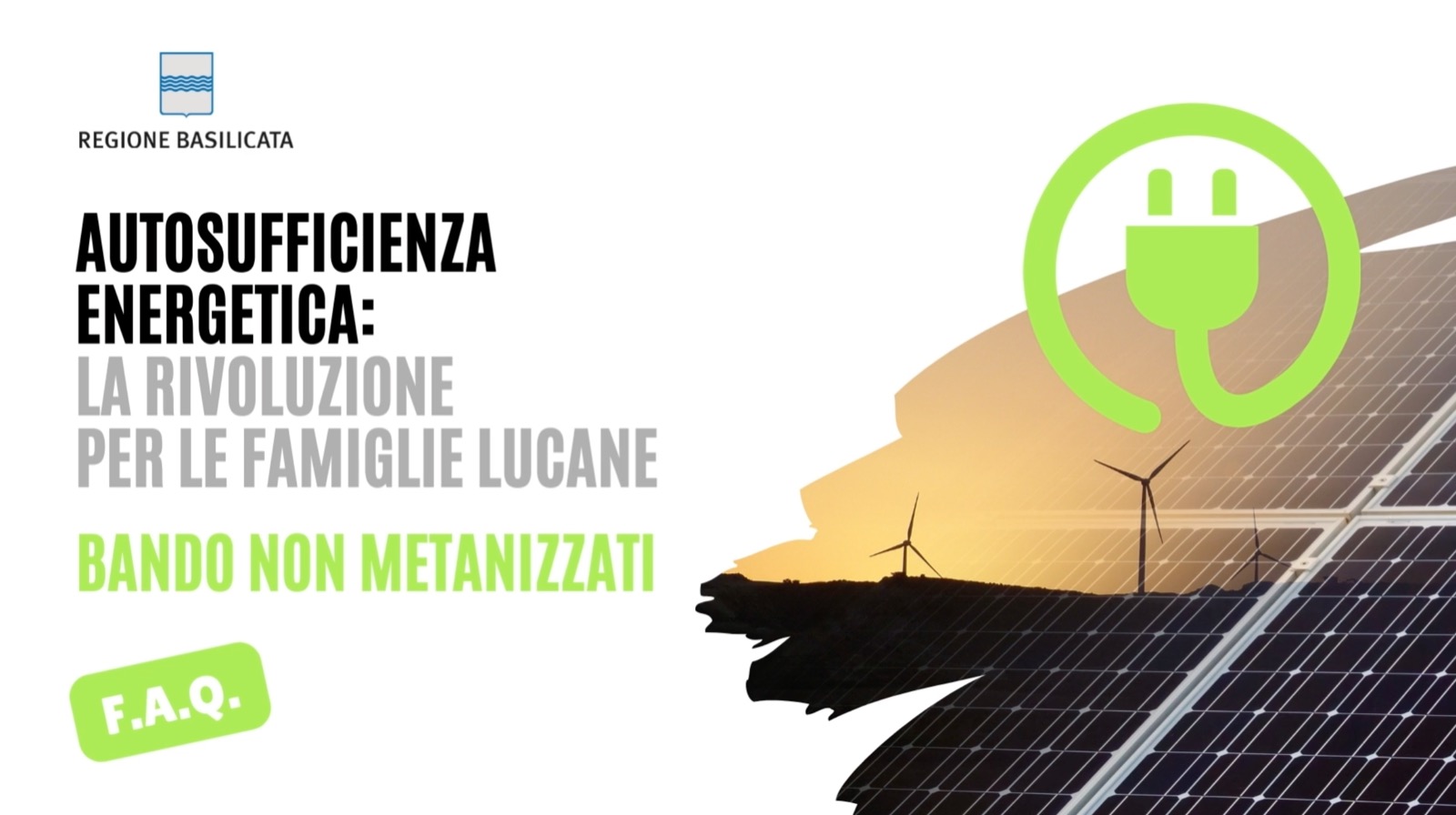 REGIONE BASILICATA

AUTOSUFFICIENZA ENERGETICA: LA RIVOLUZIONE PER LE FAMIGLIE LUCANE

BANDO NON METANIZZATI

F.A.Q.